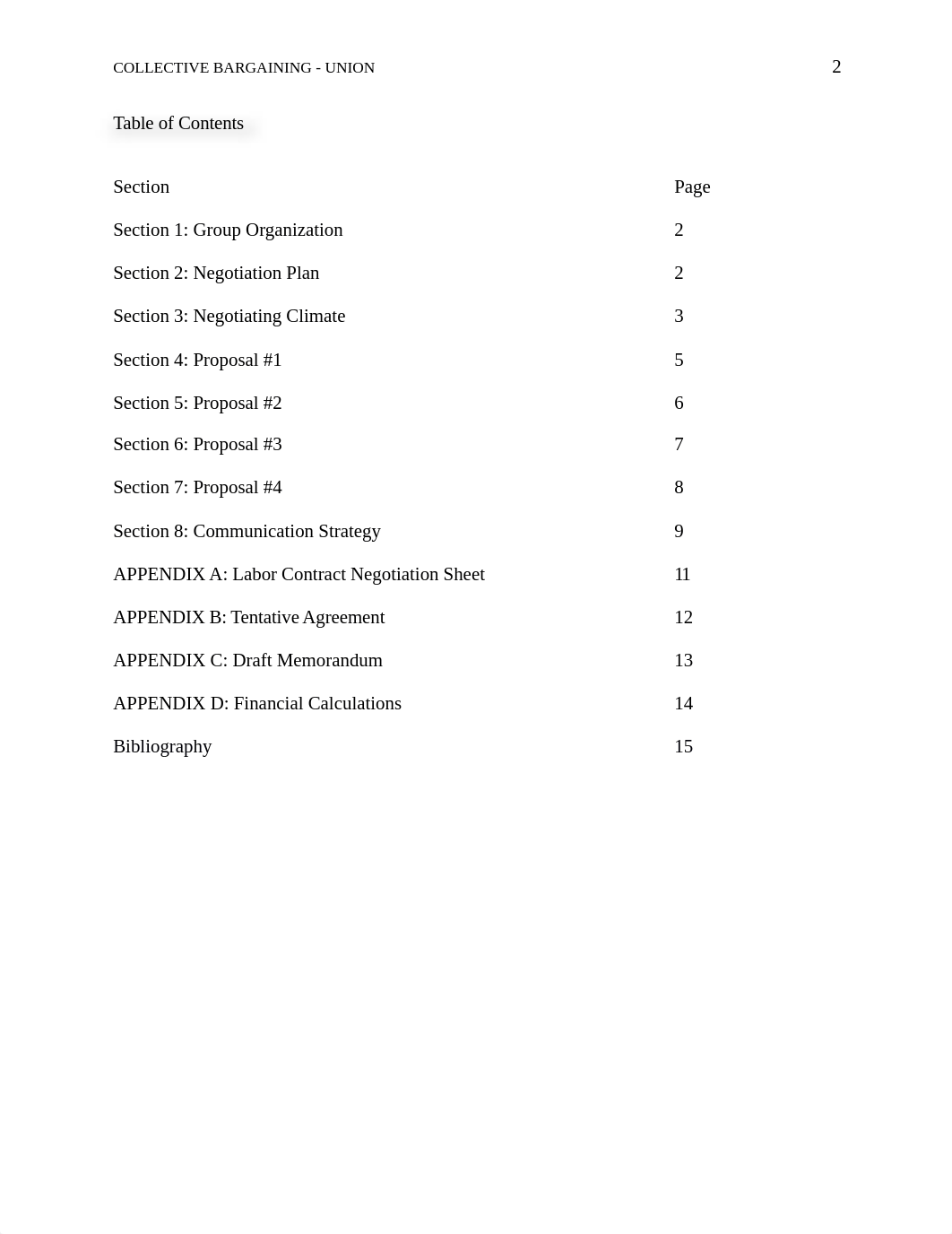 COLLECTIVE BARGAINING - UNION 2

Table of Contents

| Section | Page |
|---|---|
| Section 1: Group Organization | 2 |
| Section 2: Negotiation Plan | 2 |
| Section 3: Negotiating Climate | 3 |
| Section 4: Proposal #1 | 5 |
| Section 5: Proposal #2 | 6 |
| Section 6: Proposal #3 | 7 |
| Section 7: Proposal #4 | 8 |
| Section 8: Communication Strategy | 9 |
| APPENDIX A: Labor Contract Negotiation Sheet | 11 |
| APPENDIX B: Tentative Agreement | 12 |
| APPENDIX C: Draft Memorandum | 13 |
| APPENDIX D: Financial Calculations | 14 |
| Bibliography | 15 |